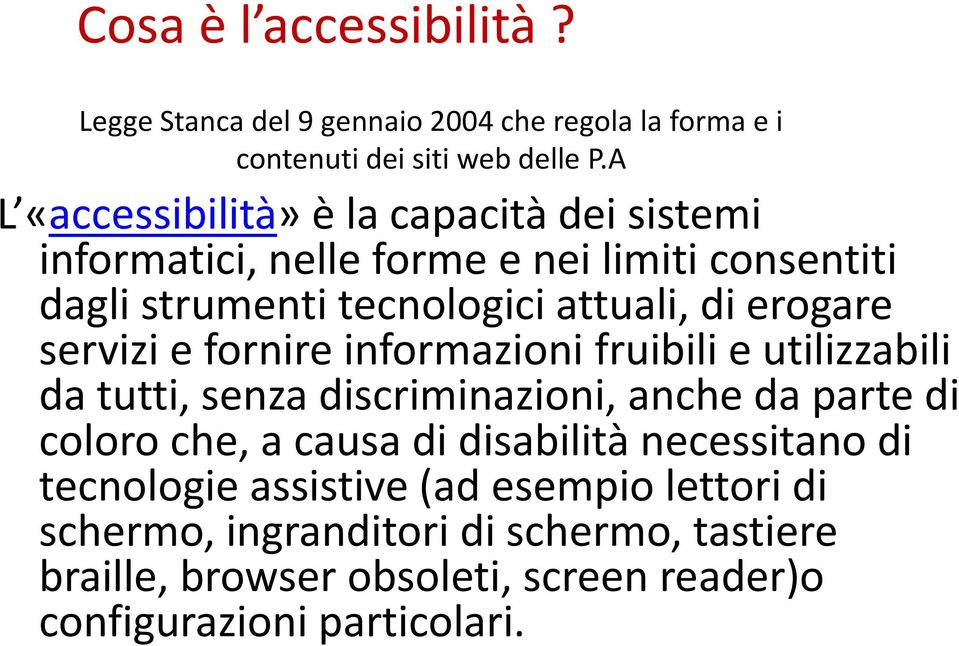 Cosa è l’accessibilità ?

Legge Stanca del 9 gennaio 2004 che regola la forma e i contenuti dei siti web delle P.A

L’«accessibilità» è la capacità dei sistemi informatici, nelle forme e nei limiti consentiti dagli strumenti tecnologici attuali, di erogare servizi e fornire informazioni fruibili e utilizzabili da tutti, senza discriminazioni, anche da parte di coloro che, a causa di disabilità necessitano di tecnologie assistive (ad esempio lettori di schermo, ingranditori di schermo, tastiere braille, browser obsoleti, screen reader)o configurazioni particolari.